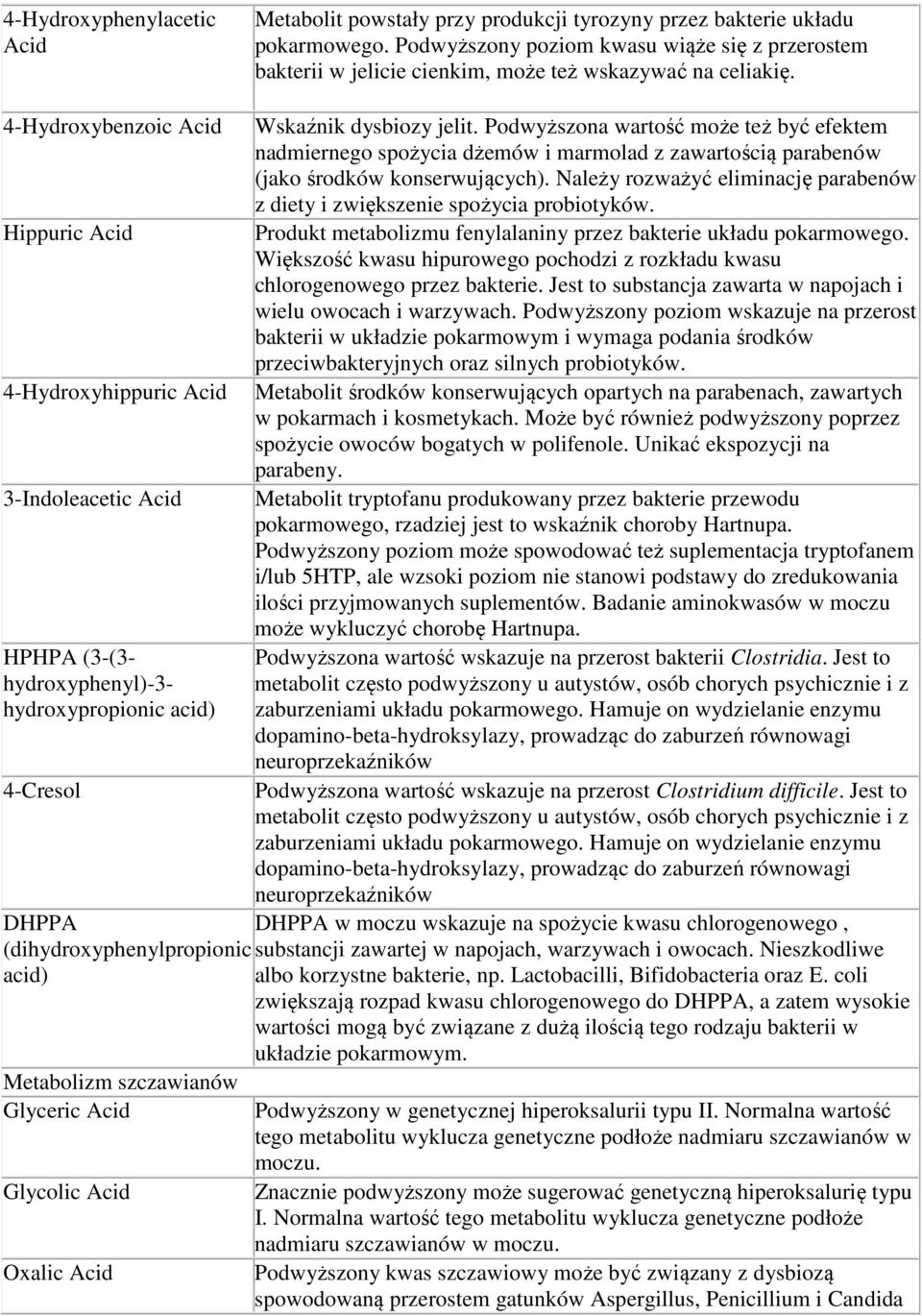 | | |
|---|---|
| 4-Hydroxyphenylacetic Acid | Metabolit powstały przy produkcji tyrozyny przez bakterie układu pokarmowego. Podwyższony poziom kwasu wiąże się z przerostem bakterii w jelicie cienkim, może też wskazywać na celiakię. |
| 4-Hydroxybenzoic Acid | Wskaźnik dysbiozy jelit. Podwyższona wartość może też być efektem nadmiernego spożycia dżemów i marmolad z zawartością parabenów (jako środków konserwujących). Należy rozważyć eliminację parabenów z diety i zwiększenie spożycia probiotyków. |
| Hippuric Acid | Produkt metabolizmu fenylalaniny przez bakterie układu pokarmowego. Większość kwasu hipurowego pochodzi z rozkładu kwasu chlorogenowego przez bakterie. Jest to substancja zawarta w napojach i wielu owocach i warzywach. Podwyższony poziom wskazuje na przerost bakterii w układzie pokarmowym i wymaga podania środków przeciwbakteryjnych oraz silnych probiotyków. |
| 4-Hydroxyhippuric Acid | Metabolit środków konserwujących opartych na parabenach, zawartych w pokarmach i kosmetykach. Może być również podwyższony poprzez spożycie owoców bogatych w polifenole. Unikać ekspozycji na parabeny. |
| 3-Indoleacetic Acid | Metabolit tryptofanu produkowany przez bakterie przewodu pokarmowego, rzadziej jest to wskaźnik choroby Hartnupa. Podwyższony poziom może spowodować też suplementacja tryptofanem i/lub 5HTP, ale wzsoki poziom nie stanowi podstawy do zredukowania ilości przyjmowanych suplementów. Badanie aminokwasów w moczu może wykluczyć chorobę Hartnupa. |
| HPHPA (3-(3-hydroxyphenyl)-3-hydroxypropionic acid) | Podwyższona wartość wskazuje na przerost bakterii Clostridia. Jest to metabolit często podwyższony u autystów, osób chorych psychicznie i z zaburzeniami układu pokarmowego. Hamuje on wydzielanie enzymu dopamino-beta-hydroksylazy, prowadząc do zaburzeń równowagi neuroprzekaźników |
| 4-Cresol | Podwyższona wartość wskazuje na przerost Clostridium difficile. Jest to metabolit często podwyższony u autystów, osób chorych psychicznie i z zaburzeniami układu pokarmowego. Hamuje on wydzielanie enzymu dopamino-beta-hydroksylazy, prowadząc do zaburzeń równowagi neuroprzekaźników |
| DHPPA (dihydroxyphenylpropionic acid) | DHPPA w moczu wskazuje na spożycie kwasu chlorogenowego , substancji zawartej w napojach, warzywach i owocach. Nieszkodliwe albo korzystne bakterie, np. Lactobacilli, Bifidobacteria oraz E. coli zwiększają rozpad kwasu chlorogenowego do DHPPA, a zatem wysokie wartości mogą być związane z dużą ilością tego rodzaju bakterii w układzie pokarmowym. |
| Metabolizm szczawianów | |
| Glyceric Acid | Podwyższony w genetycznej hiperoksalurii typu II. Normalna wartość tego metabolitu wyklucza genetyczne podłoże nadmiaru szczawianów w moczu. |
| Glycolic Acid | Znacznie podwyższony może sugerować genetyczną hiperoksalurię typu I. Normalna wartość tego metabolitu wyklucza genetyczne podłoże nadmiaru szczawianów w moczu. |
| Oxalic Acid | Podwyższony kwas szczawiowy może być związany z dysbiozą spowodowaną przerostem gatunków Aspergillus, Penicillium i Candida |